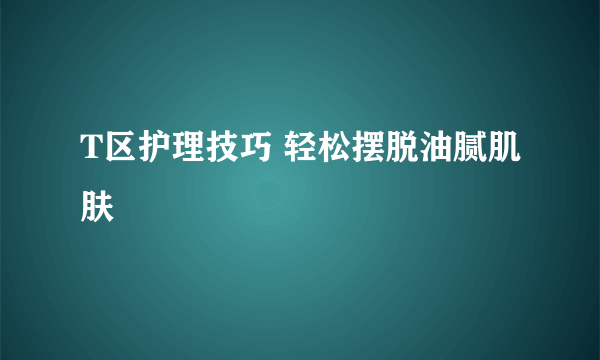 T区护理技巧 轻松摆脱油腻肌肤